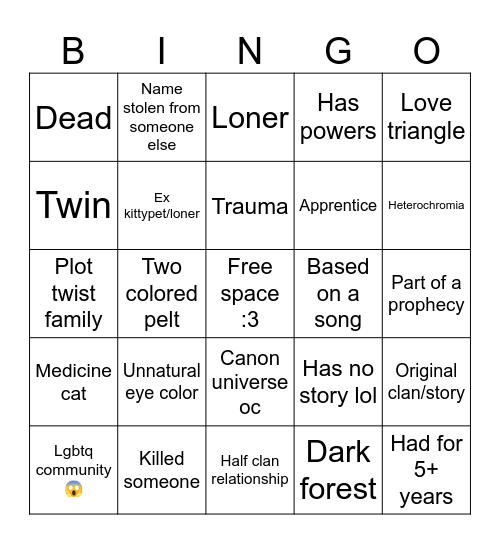 | B | I | N | G | O |
|---|---|---|---|---|
| Dead | Name stolen from someone else | Loner | Has powers | Love triangle |
| Twin | Ex kittypet/loner | Trauma | Apprentice | Heterochromia |
| Plot twist family | Two colored pelt | Free space :3 | Based on a song | Part of a prophecy |
| Medicine cat | Unnatural eye color | Canon universe oc | Has no story lol | Original clan/story |
| Lgbtq community 😱 | Killed someone | Half clan relationship | Dark forest | Had for 5+ years |